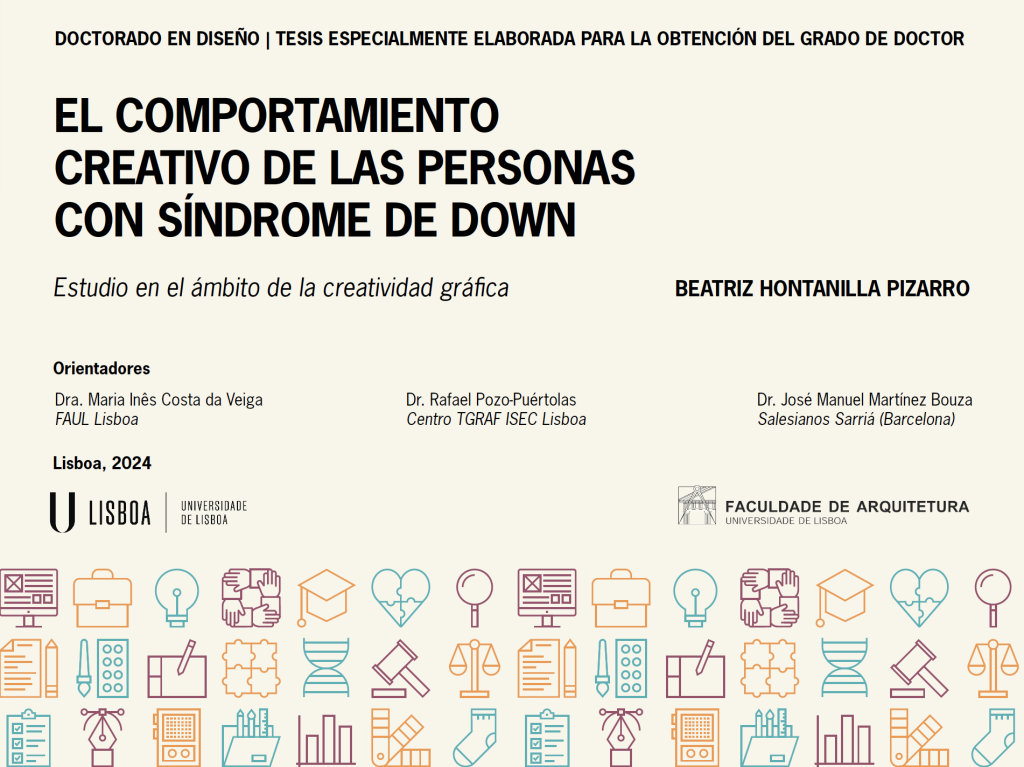 DOCTORADO EN DISEÑO | TESIS ESPECIALMENTE ELABORADA PARA LA OBTENCIÓN DEL GRADO DE DOCTOR

EL COMPORTAMIENTO CREATIVO DE LAS PERSONAS CON SÍNDROME DE DOWN

Estudio en el ámbito de la creatividad gráfica

BEATRIZ HONTANILLA PIZARRO

Orientadores

Dra. Maria Inês Costa da Veiga
FAUL Lisboa

Dr. Rafael Pozo-Puértolas
Centro TGRAF ISEC Lisboa

Dr. José Manuel Martínez Bouza
Salesianos Sarriá (Barcelona)

Lisboa, 2024

U LISBOA | UNIVERSIDADE DE LISBOA

FACULDADE DE ARQUITETURA
UNIVERSIDADE DE LISBOA